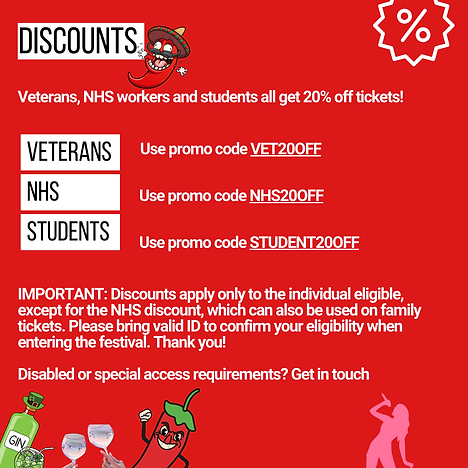 DISCOUNTS

%

Veterans, NHS workers and students all get 20% off tickets!

VETERANS Use promo code VET20OFF

NHS Use promo code NHS20OFF

STUDENTS Use promo code STUDENT20OFF

IMPORTANT: Discounts apply only to the individual eligible, except for the NHS discount, which can also be used on family tickets. Please bring valid ID to confirm your eligibility when entering the festival. Thank you!

Disabled or special access requirements? Get in touch

GIN